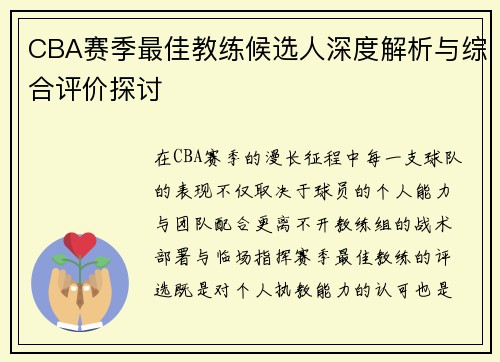 CBA赛季最佳教练候选人深度解析与综合评价探讨

在CBA赛季的漫长征程中每一支球队的表现不仅取决于球员的个人能力与团队配合更离不开教练组的战术部署与临场指挥赛季最佳教练的评选既是对个人执教能力的认可也是